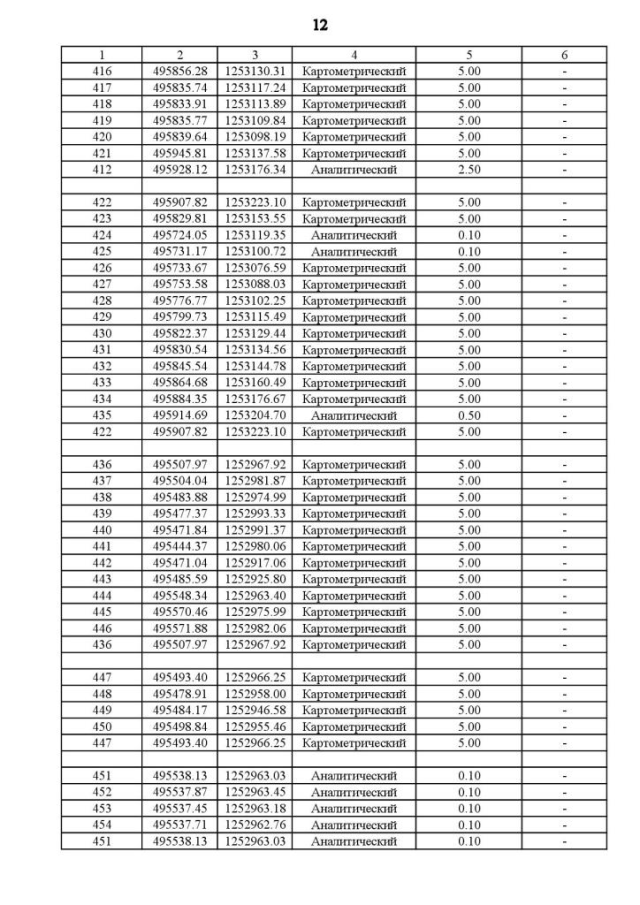 12

| 1 | 2 | 3 | 4 | 5 | 6 |
|---|---|---|---|---|---|
| 416 | 495856.28 | 1253130.31 | Картометрический | 5.00 | - |
| 417 | 495835.74 | 1253117.24 | Картометрический | 5.00 | - |
| 418 | 495833.91 | 1253113.89 | Картометрический | 5.00 | - |
| 419 | 495835.77 | 1253109.84 | Картометрический | 5.00 | - |
| 420 | 495839.64 | 1253098.19 | Картометрический | 5.00 | - |
| 421 | 495945.81 | 1253137.58 | Картометрический | 5.00 | - |
| 412 | 495928.12 | 1253176.34 | Аналитический | 2.50 | - |
| | | | | | |
| 422 | 495907.82 | 1253223.10 | Картометрический | 5.00 | - |
| 423 | 495829.81 | 1253153.55 | Картометрический | 5.00 | - |
| 424 | 495724.05 | 1253119.35 | Аналитический | 0.10 | - |
| 425 | 495731.17 | 1253100.72 | Аналитический | 0.10 | - |
| 426 | 495733.67 | 1253076.59 | Картометрический | 5.00 | - |
| 427 | 495753.58 | 1253088.03 | Картометрический | 5.00 | - |
| 428 | 495776.77 | 1253102.25 | Картометрический | 5.00 | - |
| 429 | 495799.73 | 1253115.49 | Картометрический | 5.00 | - |
| 430 | 495822.37 | 1253129.44 | Картометрический | 5.00 | - |
| 431 | 495830.54 | 1253134.56 | Картометрический | 5.00 | - |
| 432 | 495845.54 | 1253144.78 | Картометрический | 5.00 | - |
| 433 | 495864.68 | 1253160.49 | Картометрический | 5.00 | - |
| 434 | 495884.35 | 1253176.67 | Картометрический | 5.00 | - |
| 435 | 495914.69 | 1253204.70 | Аналитический | 0.50 | - |
| 422 | 495907.82 | 1253223.10 | Картометрический | 5.00 | - |
| | | | | | |
| 436 | 495507.97 | 1252967.92 | Картометрический | 5.00 | - |
| 437 | 495504.04 | 1252981.87 | Картометрический | 5.00 | - |
| 438 | 495483.88 | 1252974.99 | Картометрический | 5.00 | - |
| 439 | 495477.37 | 1252993.33 | Картометрический | 5.00 | - |
| 440 | 495471.84 | 1252991.37 | Картометрический | 5.00 | - |
| 441 | 495444.37 | 1252980.06 | Картометрический | 5.00 | - |
| 442 | 495471.04 | 1252917.06 | Картометрический | 5.00 | - |
| 443 | 495485.59 | 1252925.80 | Картометрический | 5.00 | - |
| 444 | 495548.34 | 1252963.40 | Картометрический | 5.00 | - |
| 445 | 495570.46 | 1252975.99 | Картометрический | 5.00 | - |
| 446 | 495571.88 | 1252982.06 | Картометрический | 5.00 | - |
| 436 | 495507.97 | 1252967.92 | Картометрический | 5.00 | - |
| | | | | | |
| 447 | 495493.40 | 1252966.25 | Картометрический | 5.00 | - |
| 448 | 495478.91 | 1252958.00 | Картометрический | 5.00 | - |
| 449 | 495484.17 | 1252946.58 | Картометрический | 5.00 | - |
| 450 | 495498.84 | 1252955.46 | Картометрический | 5.00 | - |
| 447 | 495493.40 | 1252966.25 | Картометрический | 5.00 | - |
| | | | | | |
| 451 | 495538.13 | 1252963.03 | Аналитический | 0.10 | - |
| 452 | 495537.87 | 1252963.45 | Аналитический | 0.10 | - |
| 453 | 495537.45 | 1252963.18 | Аналитический | 0.10 | - |
| 454 | 495537.71 | 1252962.76 | Аналитический | 0.10 | - |
| 451 | 495538.13 | 1252963.03 | Аналитический | 0.10 | - |